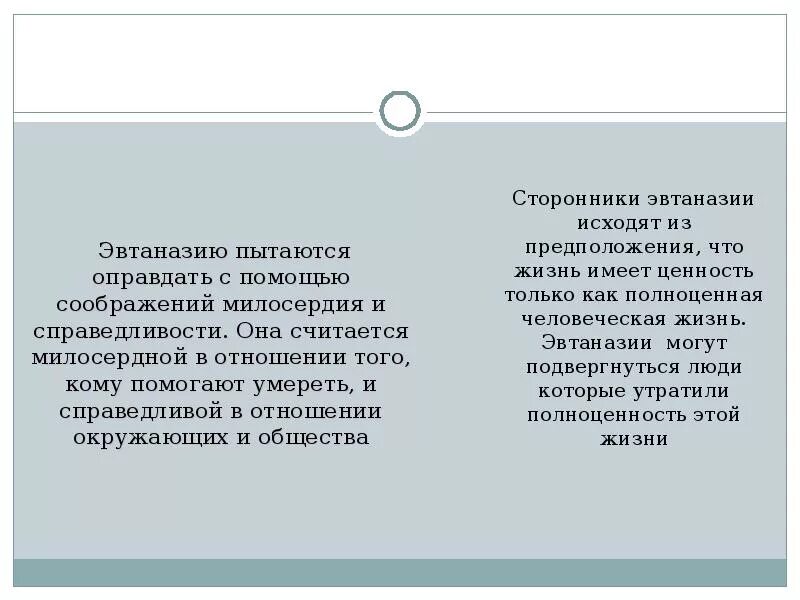 Эвтаназию пытаются оправдать с помощью соображений милосердия и справедливости. Она считается милосердной в отношении того, кому помогают умереть, и справедливой в отношении окружающих и общества

Сторонники эвтаназии исходят из предположения, что жизнь имеет ценность только как полноценная человеческая жизнь. Эвтаназии могут подвергнуться люди которые утратили полноценность этой жизни